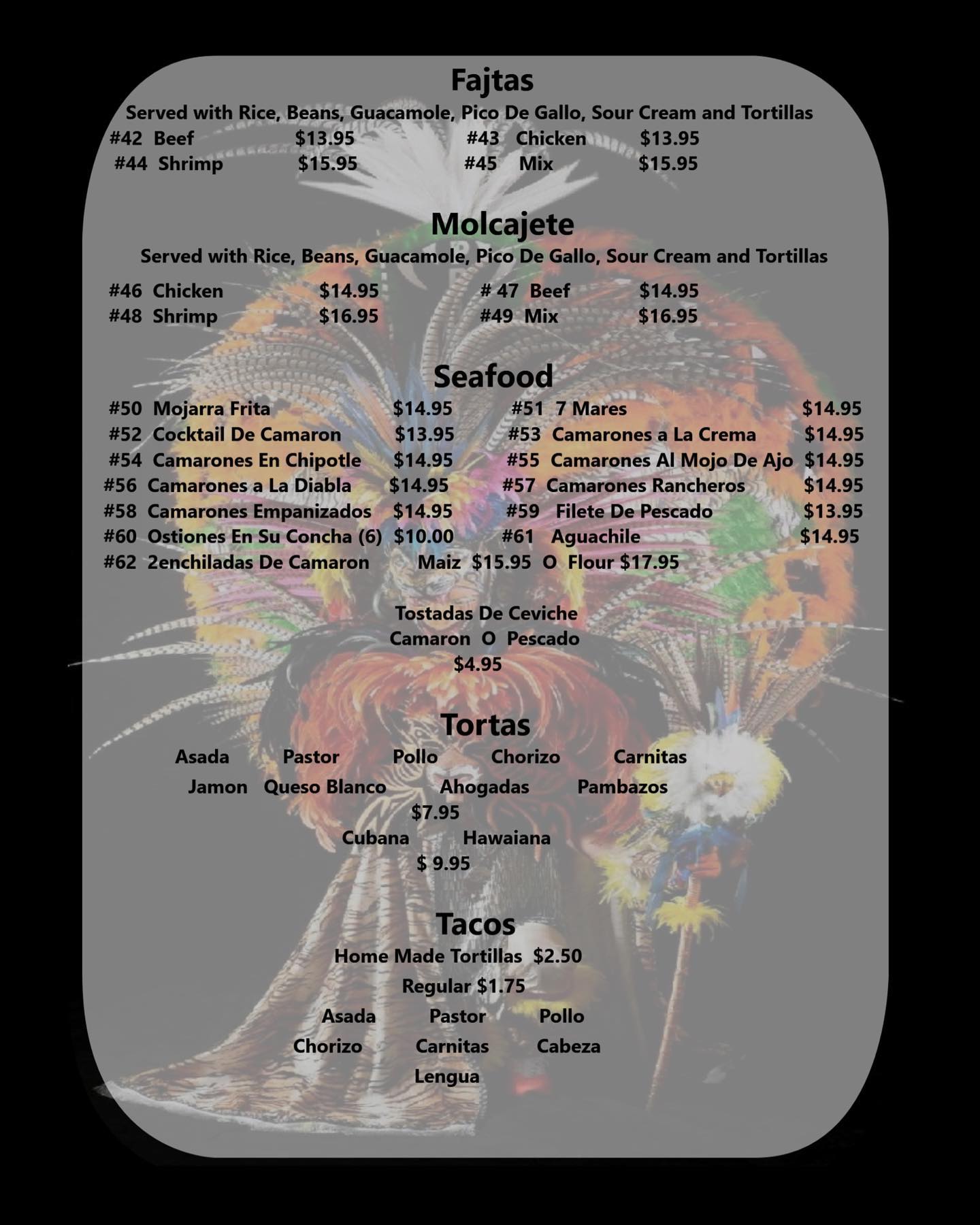 Fajtas

Served with Rice, Beans, Guacamole, Pico De Gallo, Sour Cream and Tortillas

#42 Beef $13.95 #43 Chicken $13.95
#44 Shrimp $15.95 #45 Mix $15.95

Molcajete

Served with Rice, Beans, Guacamole, Pico De Gallo, Sour Cream and Tortillas

#46 Chicken $14.95 # 47 Beef $14.95
#48 Shrimp $16.95 #49 Mix $16.95

Seafood

#50 Mojarra Frita $14.95 #51 7 Mares $14.95
#52 Cocktail De Camaron $13.95 #53 Camarones a La Crema $14.95
#54 Camarones En Chipotle $14.95 #55 Camarones Al Mojo De Ajo $14.95
#56 Camarones a La Diabla $14.95 #57 Camarones Rancheros $14.95
#58 Camarones Empanizados $14.95 #59 Filete De Pescado $13.95
#60 Ostiones En Su Concha (6) $10.00 #61 Aguachile $14.95
#62 2enchiladas De Camaron Maiz $15.95 O Flour $17.95

Tostadas De Ceviche
Camaron O Pescado
$4.95

Tortas

Asada Pastor Pollo Chorizo Carnitas
Jamon Queso Blanco Ahogadas Pambazos
$7.95
Cubana Hawaiana
$ 9.95

Tacos

Home Made Tortillas $2.50
Regular $1.75
Asada Pastor Pollo
Chorizo Carnitas Cabeza
Lengua